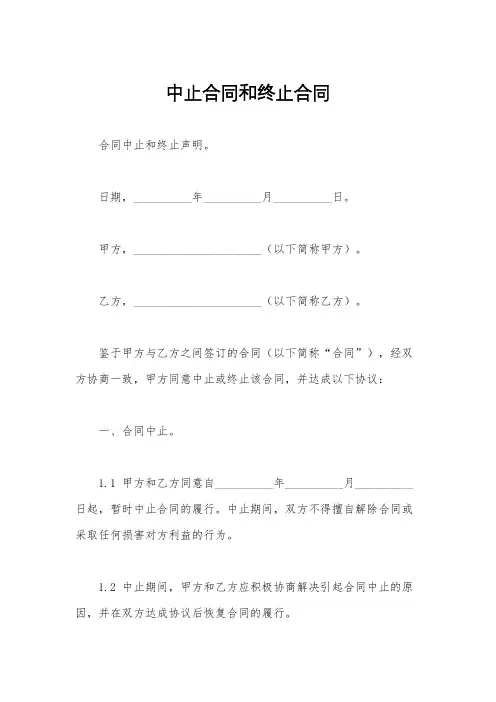 中止合同和终止合同

合同中止和终止声明。

日期，__________年__________月__________日。

甲方，______________________（以下简称甲方）。

乙方，______________________（以下简称乙方）。

鉴于甲方与乙方之间签订的合同（以下简称“合同”），经双方协商一致，甲方同意中止或终止该合同，并达成以下协议：

一、合同中止。

1.1 甲方和乙方同意自__________年__________月__________日起，暂时中止合同的履行。中止期间，双方不得擅自解除合同或采取任何损害对方利益的行为。

1.2 中止期间，甲方和乙方应积极协商解决引起合同中止的原因，并在双方达成协议后恢复合同的履行。